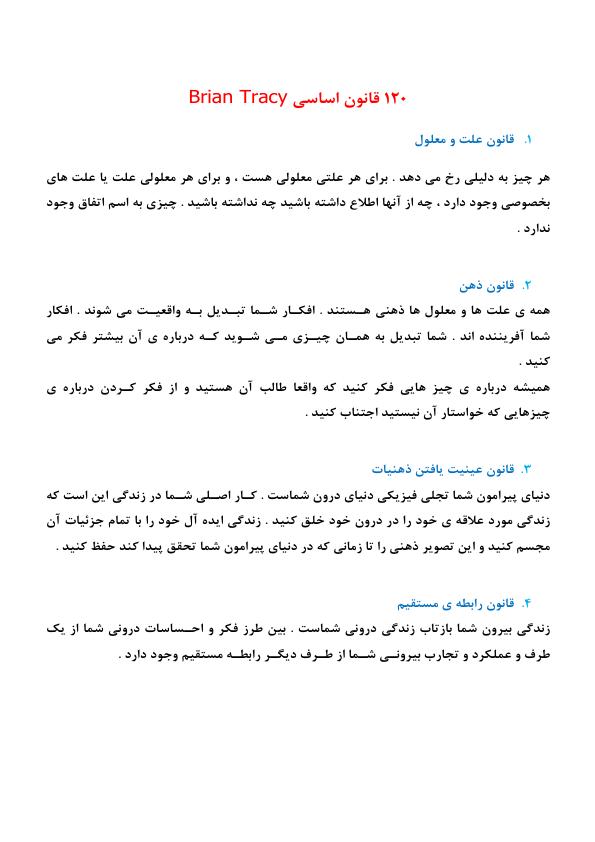 ۱۲۰ قانون اساسی Brian Tracy

۱. قانون علت و معلول

هر چیز به دلیلی رخ می دهد . برای هر علتی معلولی هست ، و برای هر معلولی علت یا علت های بخصوصی وجود دارد ، چه از آنها اطلاع داشته باشید چه نداشته باشید . چیزی به اسم اتفاق وجود ندارد .

۲. قانون ذهن

همه ی علت ها و معلول ها ذهنی هستند . افکار شما تبدیل به واقعیت می شوند . افکار شما آفریننده اند . شما تبدیل به همان چیزی می شوید که درباره ی آن بیشتر فکر می کنید .
همیشه درباره ی چیز هایی فکر کنید که واقعا طالب آن هستید و از فکر کردن درباره ی چیزهایی که خواستار آن نیستید اجتناب کنید .

۳. قانون عینیت یافتن ذهنیات

دنیای پیرامون شما تجلی فیزیکی دنیای درون شماست . کار اصلی شما در زندگی این است که زندگی مورد علاقه ی خود را در درون خود خلق کنید . زندگی ایده آل خود را با تمام جزئیات آن مجسم کنید و این تصویر ذهنی را تا زمانی که در دنیای پیرامون شما تحقق پیدا کند حفظ کنید .

۴. قانون رابطه ی مستقیم

زندگی بیرون شما بازتاب زندگی درونی شماست . بین طرز فکر و احساسات درونی شما از یک طرف و عملکرد و تجارب بیرونی شما از طرف دیگر رابطه مستقیم وجود دارد .